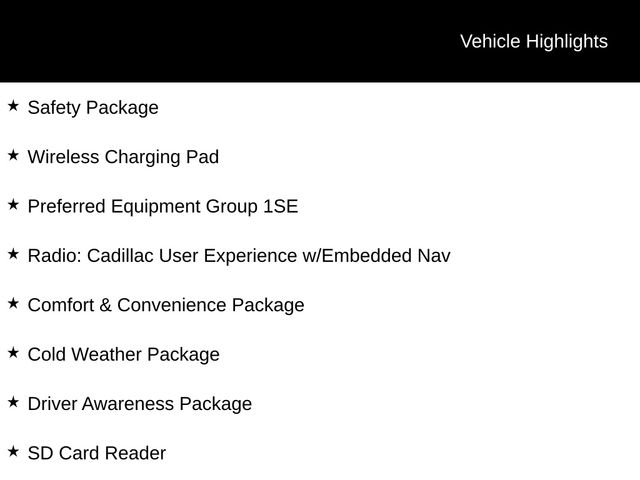 Vehicle Highlights

★ Safety Package

★ Wireless Charging Pad

★ Preferred Equipment Group 1SE

★ Radio: Cadillac User Experience w/Embedded Nav

★ Comfort & Convenience Package

★ Cold Weather Package

★ Driver Awareness Package

★ SD Card Reader